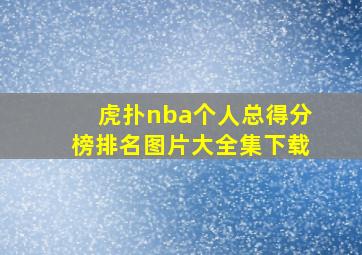 虎扑nba个人总得分榜排名图片大全集下载